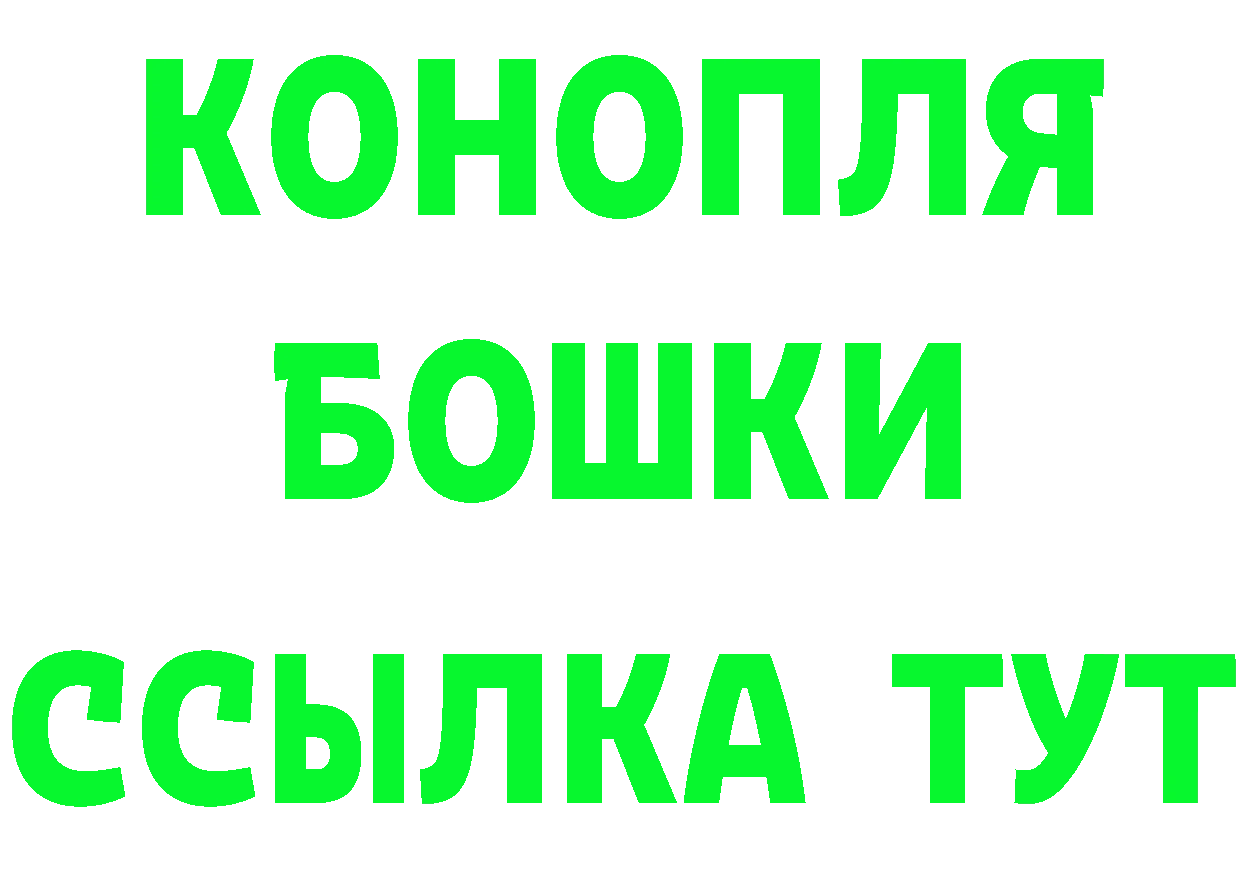 КОНОПЛЯ
БОШКИ
ССЫЛКА ТУТ